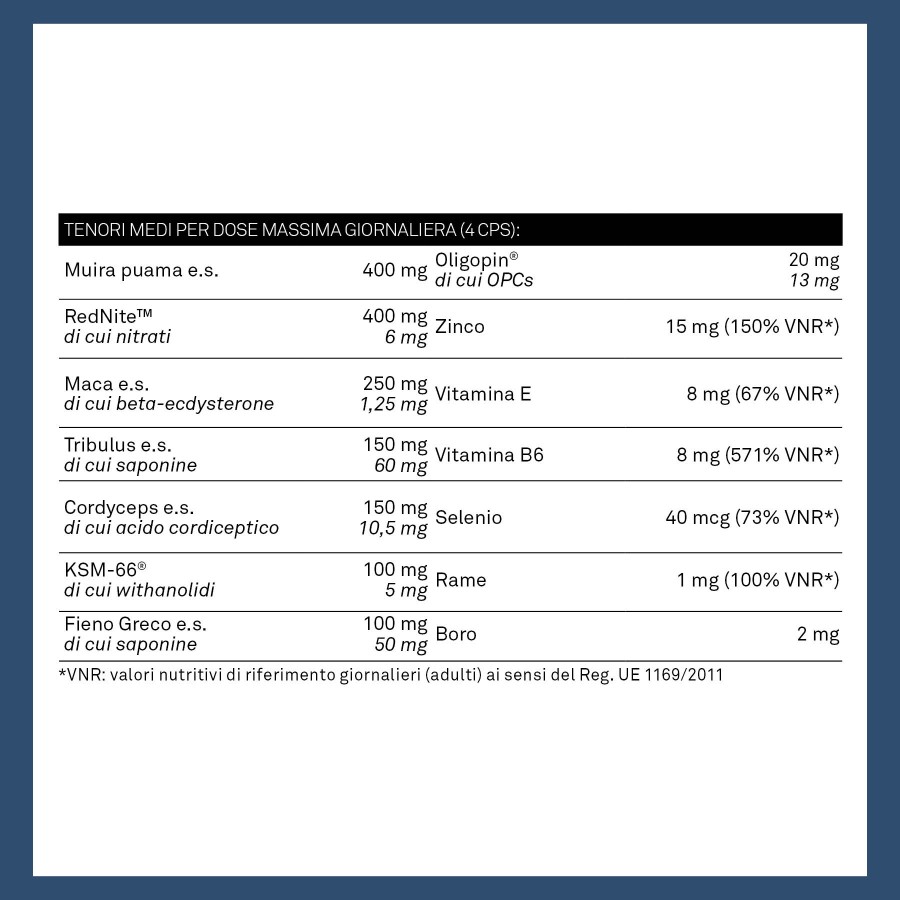 TENORI MEDI PER DOSE MASSIMA GIORNALIERA (4 CPS):

| | | | |
|---|---|---|---|
| Muira puama e.s. | 400 mg | Oligopin® di cui OPCs | 20 mg 13 mg |
| RedNite™ di cui nitrati | 400 mg 6 mg | Zinco | 15 mg (150% VNR*) |
| Maca e.s. di cui beta-ecdysterone | 250 mg 1,25 mg | Vitamina E | 8 mg (67% VNR*) |
| Tribulus e.s. di cui saponine | 150 mg 60 mg | Vitamina B6 | 8 mg (571% VNR*) |
| Cordyceps e.s. di cui acido cordiceptico | 150 mg 10,5 mg | Selenio | 40 mcg (73% VNR*) |
| KSM-66® di cui withanolidi | 100 mg 5 mg | Rame | 1 mg (100% VNR*) |
| Fieno Greco e.s. di cui saponine | 100 mg 50 mg | Boro | 2 mg |

*VNR: valori nutritivi di riferimento giornalieri (adulti) ai sensi del Reg. UE 1169/2011